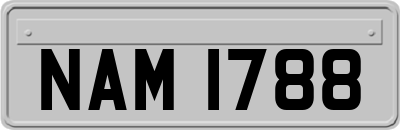 NAM 1788